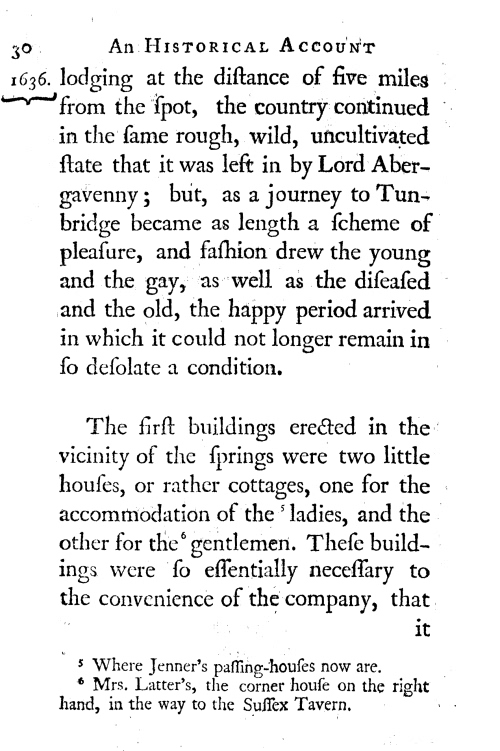 30 An Historical Account

1636. lodging at the diſtance of five miles from the ſpot, the country continued in the ſame rough, wild, uncultivated ſtate that it was left in by Lord Abergavenny; but, as a journey to Tunbridge became as length a ſcheme of pleaſure, and faſhion drew the young and the gay, as well as the diſeaſed and the old, the happy period arrived in which it could not longer remain in ſo deſolate a condition.

The firſt buildings erected in the vicinity of the ſprings were two little houſes, or rather cottages, one for the accommodation of the $^5$ ladies, and the other for the $^6$ gentlemen. Theſe buildings were ſo eſſentially neceſſary to the convenience of the company, that it

$^5$ Where Jenner's paſſing-houſes now are.
$^6$ Mrs. Latter's, the corner houſe on the right hand, in the way to the Suſſex Tavern.